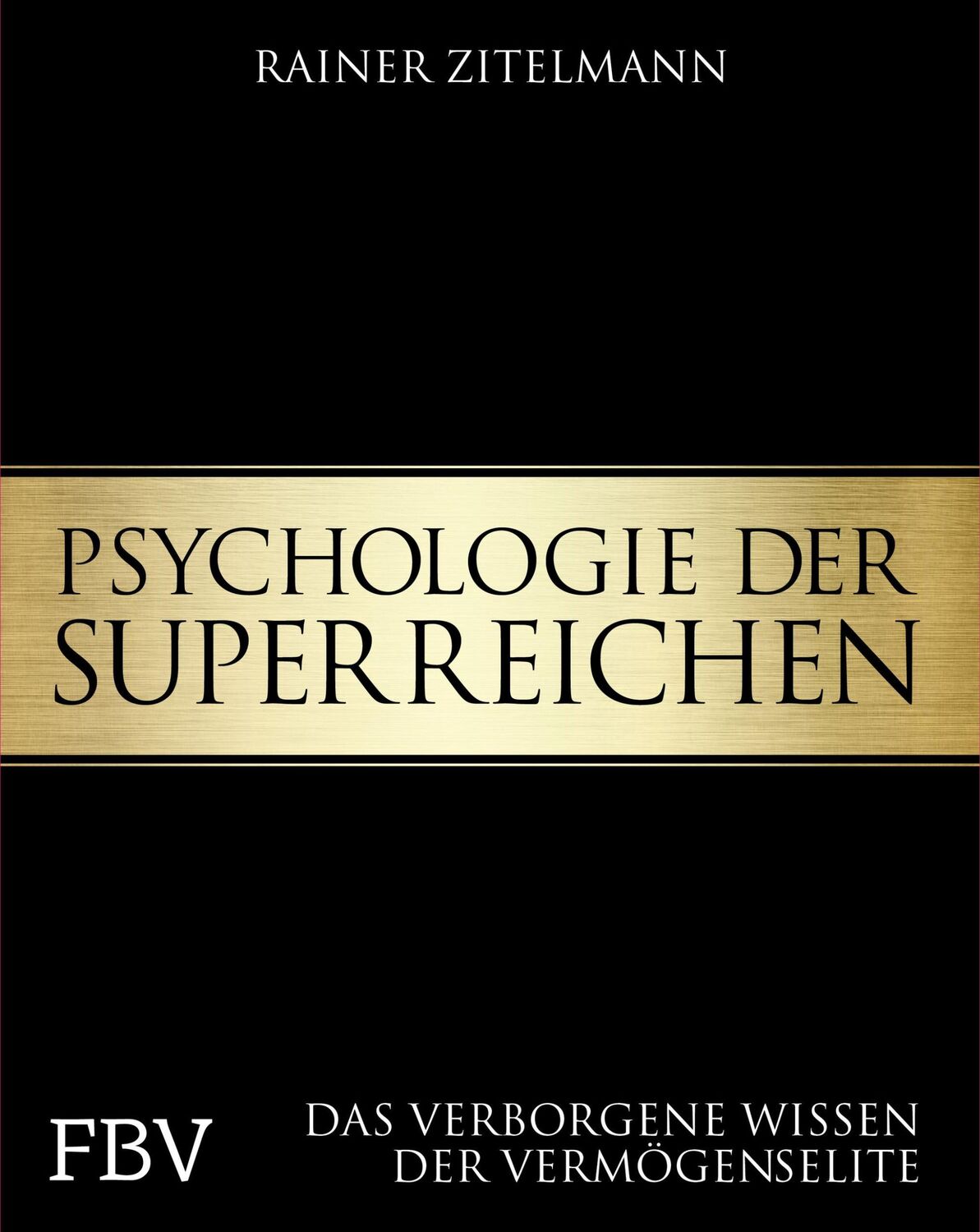 RAINER ZITELMANN

PSYCHOLOGIE DER SUPERREICHEN

FBV

DAS VERBORGENE WISSEN DER VERMÖGENSELITE